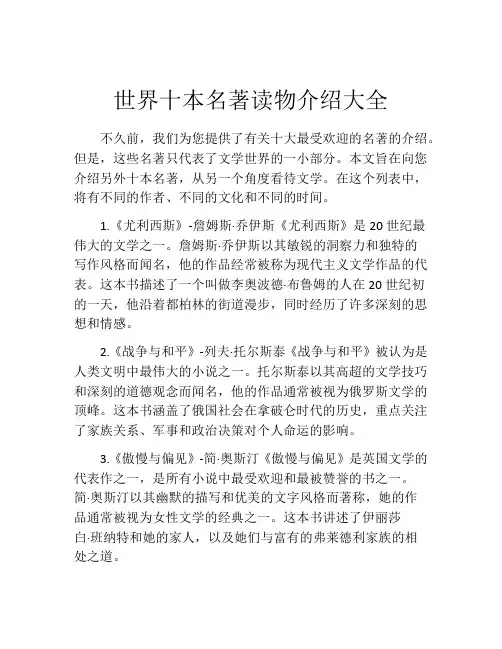 世界十本名著读物介绍大全

不久前，我们为您提供了有关十大最受欢迎的名著的介绍。但是，这些名著只代表了文学世界的一小部分。本文旨在向您介绍另外十本名著，从另一个角度看待文学。在这个列表中，将有不同的作者、不同的文化和不同的时间。

1.《尤利西斯》-詹姆斯·乔伊斯《尤利西斯》是20世纪最伟大的文学之一。詹姆斯·乔伊斯以其敏锐的洞察力和独特的写作风格而闻名，他的作品经常被称为现代主义文学作品的代表。这本书描述了一个叫做李奥波德·布鲁姆的人在20世纪初的一天，他沿着都柏林的街道漫步，同时经历了许多深刻的思想和情感。

2.《战争与和平》-列夫·托尔斯泰《战争与和平》被认为是人类文明中最伟大的小说之一。托尔斯泰以其高超的文学技巧和深刻的道德观念而闻名，他的作品通常被视为俄罗斯文学的顶峰。这本书涵盖了俄国社会在拿破仑时代的历史，重点关注了家族关系、军事和政治决策对个人命运的影响。

3.《傲慢与偏见》-简·奥斯汀《傲慢与偏见》是英国文学的代表作之一，是所有小说中最受欢迎和最被赞誉的书之一。简·奥斯汀以其幽默的描写和优美的文字风格而著称，她的作品通常被视为女性文学的经典之一。这本书讲述了伊丽莎白·班纳特和她的家人，以及她们与富有的弗莱德利家族的相处之道。